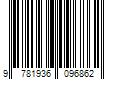 9 781936 096862